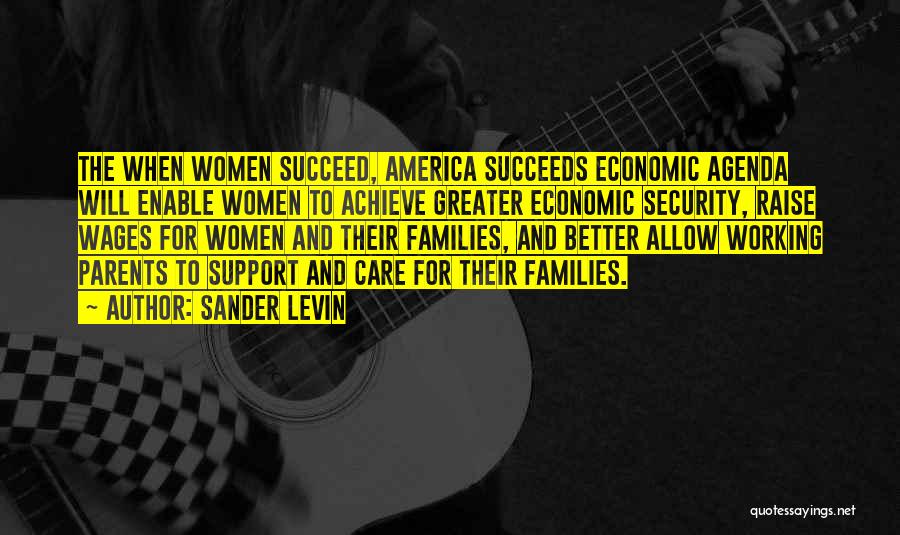 THE WHEN WOMEN SUCCEED, AMERICA SUCCEEDS ECONOMIC AGENDA WILL ENABLE WOMEN TO ACHIEVE GREATER ECONOMIC SECURITY, RAISE WAGES FOR WOMEN AND THEIR FAMILIES, AND BETTER ALLOW WORKING PARENTS TO SUPPORT AND CARE FOR THEIR FAMILIES.

— AUTHOR: SANDER LEVIN

quotessayings.net